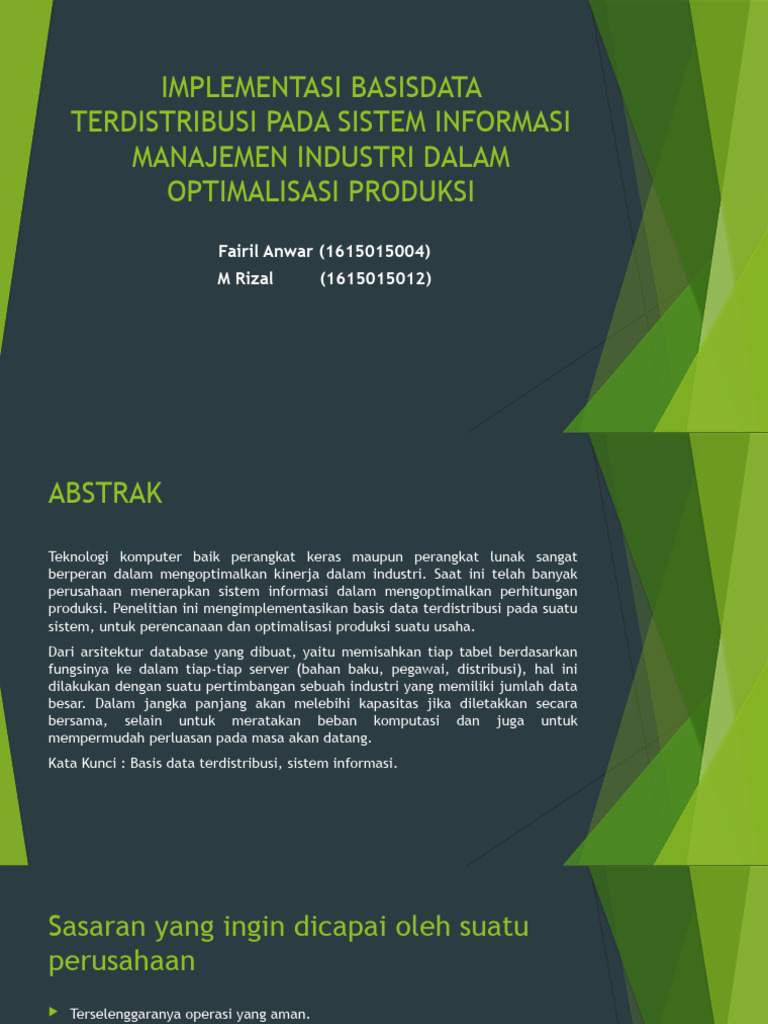 IMPLEMENTASI BASISDATA TERDISTRIBUSI PADA SISTEM INFORMASI MANAJEMEN INDUSTRI DALAM OPTIMALISASI PRODUKSI

Fairil Anwar (1615015004)
M Rizal (1615015012)

ABSTRAK

Teknologi komputer baik perangkat keras maupun perangkat lunak sangat berperan dalam mengoptimalkan kinerja dalam industri. Saat ini telah banyak perusahaan menerapkan sistem informasi dalam mengoptimalkan perhitungan produksi. Penelitian ini mengimplementasikan basis data terdistribusi pada suatu sistem, untuk perencanaan dan optimalisasi produksi suatu usaha.

Dari arsitektur database yang dibuat, yaitu memisahkan tiap tabel berdasarkan fungsinya ke dalam tiap-tiap server (bahan baku, pegawai, distribusi), hal ini dilakukan dengan suatu pertimbangan sebuah industri yang memiliki jumlah data besar. Dalam jangka panjang akan melebihi kapasitas jika diletakkan secara bersama, selain untuk meratakan beban komputasi dan juga untuk mempermudah perluasan pada masa akan datang.

Kata Kunci : Basis data terdistribusi, sistem informasi.

Sasaran yang ingin dicapai oleh suatu perusahaan

Terselenggaranya operasi yang aman.